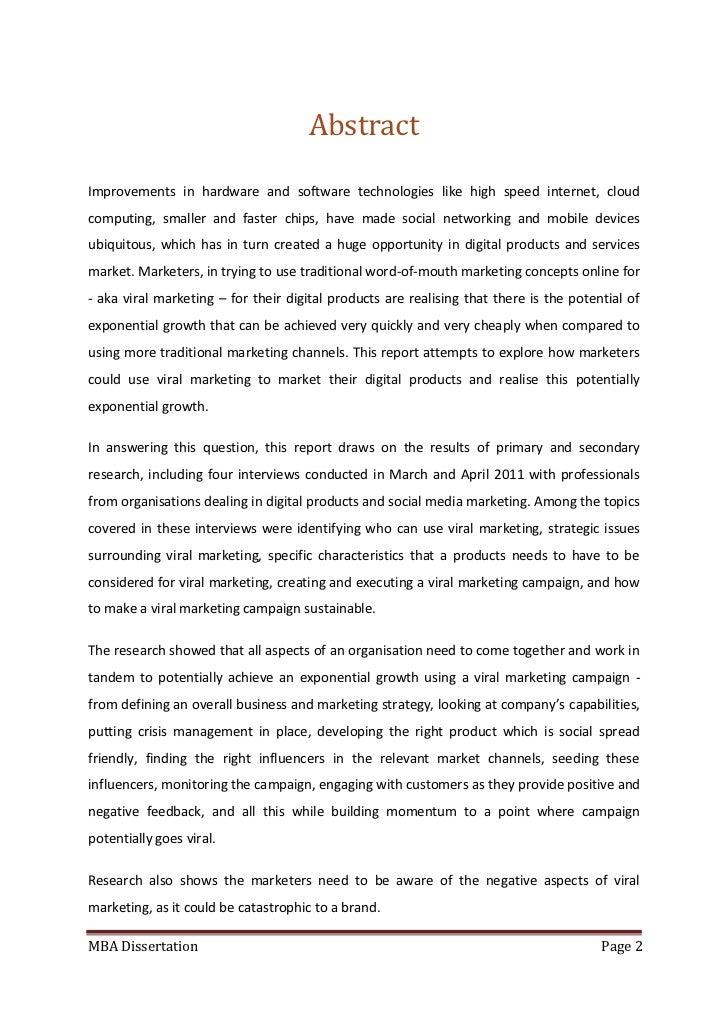 Abstract

Improvements in hardware and software technologies like high speed internet, cloud computing, smaller and faster chips, have made social networking and mobile devices ubiquitous, which has in turn created a huge opportunity in digital products and services market. Marketers, in trying to use traditional word-of-mouth marketing concepts online for - aka viral marketing – for their digital products are realising that there is the potential of exponential growth that can be achieved very quickly and very cheaply when compared to using more traditional marketing channels. This report attempts to explore how marketers could use viral marketing to market their digital products and realise this potentially exponential growth.

In answering this question, this report draws on the results of primary and secondary research, including four interviews conducted in March and April 2011 with professionals from organisations dealing in digital products and social media marketing. Among the topics covered in these interviews were identifying who can use viral marketing, strategic issues surrounding viral marketing, specific characteristics that a products needs to have to be considered for viral marketing, creating and executing a viral marketing campaign, and how to make a viral marketing campaign sustainable.

The research showed that all aspects of an organisation need to come together and work in tandem to potentially achieve an exponential growth using a viral marketing campaign - from defining an overall business and marketing strategy, looking at company's capabilities, putting crisis management in place, developing the right product which is social spread friendly, finding the right influencers in the relevant market channels, seeding these influencers, monitoring the campaign, engaging with customers as they provide positive and negative feedback, and all this while building momentum to a point where campaign potentially goes viral.

Research also shows the marketers need to be aware of the negative aspects of viral marketing, as it could be catastrophic to a brand.

MBA Dissertation Page 2